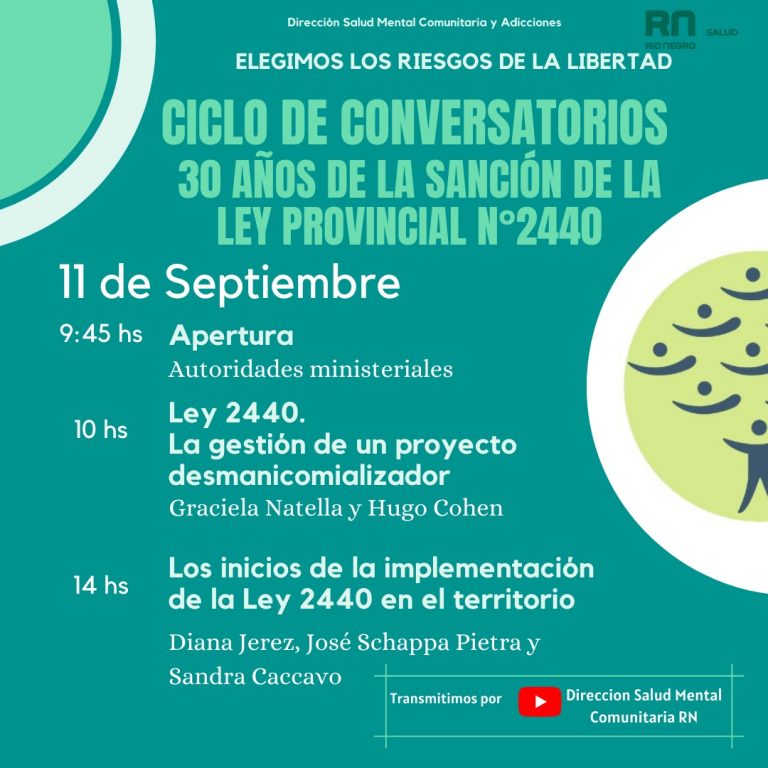 Dirección Salud Mental Comunitaria y Adicciones

RN RIO NEGRO SALUD

ELEGIMOS LOS RIESGOS DE LA LIBERTAD

CICLO DE CONVERSATORIOS
30 AÑOS DE LA SANCIÓN DE LA LEY PROVINCIAL N°2440

11 de Septiembre

9:45 hs Apertura
Autoridades ministeriales

10 hs Ley 2440.
La gestión de un proyecto desmanicomializador
Graciela Natella y Hugo Cohen

14 hs Los inicios de la implementación de la Ley 2440 en el territorio
Diana Jerez, José Schappa Pietra y Sandra Caccavo

Transmitimos por Direccion Salud Mental Comunitaria RN